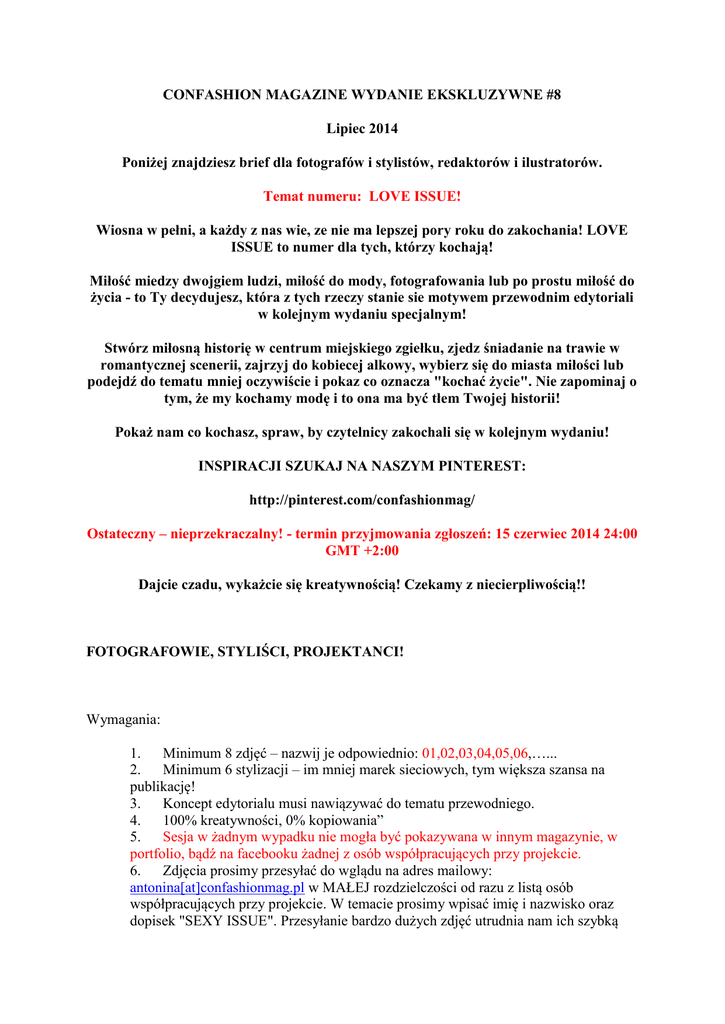 CONFASHION MAGAZINE WYDANIE EKSKLUZYWNE #8

Lipiec 2014

Poniżej znajdziesz brief dla fotografów i stylistów, redaktorów i ilustratorów.

Temat numeru: LOVE ISSUE!

Wiosna w pełni, a każdy z nas wie, ze nie ma lepszej pory roku do zakochania! LOVE ISSUE to numer dla tych, którzy kochają!

Miłość miedzy dwojgiem ludzi, miłość do mody, fotografowania lub po prostu miłość do życia - to Ty decydujesz, która z tych rzeczy stanie sie motywem przewodnim edytoriali w kolejnym wydaniu specjalnym!

Stwórz miłosną historię w centrum miejskiego zgiełku, zjedz śniadanie na trawie w romantycznej scenerii, zajrzyj do kobiecej alkowy, wybierz się do miasta miłości lub podejdź do tematu mniej oczywiście i pokaz co oznacza "kochać życie". Nie zapominaj o tym, że my kochamy modę i to ona ma być tłem Twojej historii!

Pokaż nam co kochasz, spraw, by czytelnicy zakochali się w kolejnym wydaniu!

INSPIRACJI SZUKAJ NA NASZYM PINTEREST:

http://pinterest.com/confashionmag/

Ostateczny – nieprzekraczalny! - termin przyjmowania zgłoszeń: 15 czerwiec 2014 24:00 GMT +2:00

Dajcie czadu, wykażcie się kreatywnością! Czekamy z niecierpliwością!!

FOTOGRAFOWIE, STYLIŚCI, PROJEKTANCI!

Wymagania:

1. Minimum 8 zdjęć – nazwij je odpowiednio: 01,02,03,04,05,06,…...
2. Minimum 6 stylizacji – im mniej marek sieciowych, tym większa szansa na publikację!
3. Koncept edytorialu musi nawiązywać do tematu przewodniego.
4. 100% kreatywności, 0% kopiowania”
5. Sesja w żadnym wypadku nie mogła być pokazywana w innym magazynie, w portfolio, bądź na facebooku żadnej z osób współpracujących przy projekcie.
6. Zdjęcia prosimy przesyłać do wglądu na adres mailowy: antonina[at]confashionmag.pl w MAŁEJ rozdzielczości od razu z listą osób współpracujących przy projekcie. W temacie prosimy wpisać imię i nazwisko oraz dopisek "SEXY ISSUE". Przesyłanie bardzo dużych zdjęć utrudnia nam ich szybką